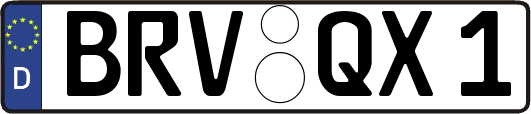 D BRV QX 1